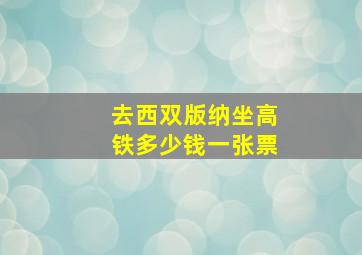 去西双版纳坐高铁多少钱一张票